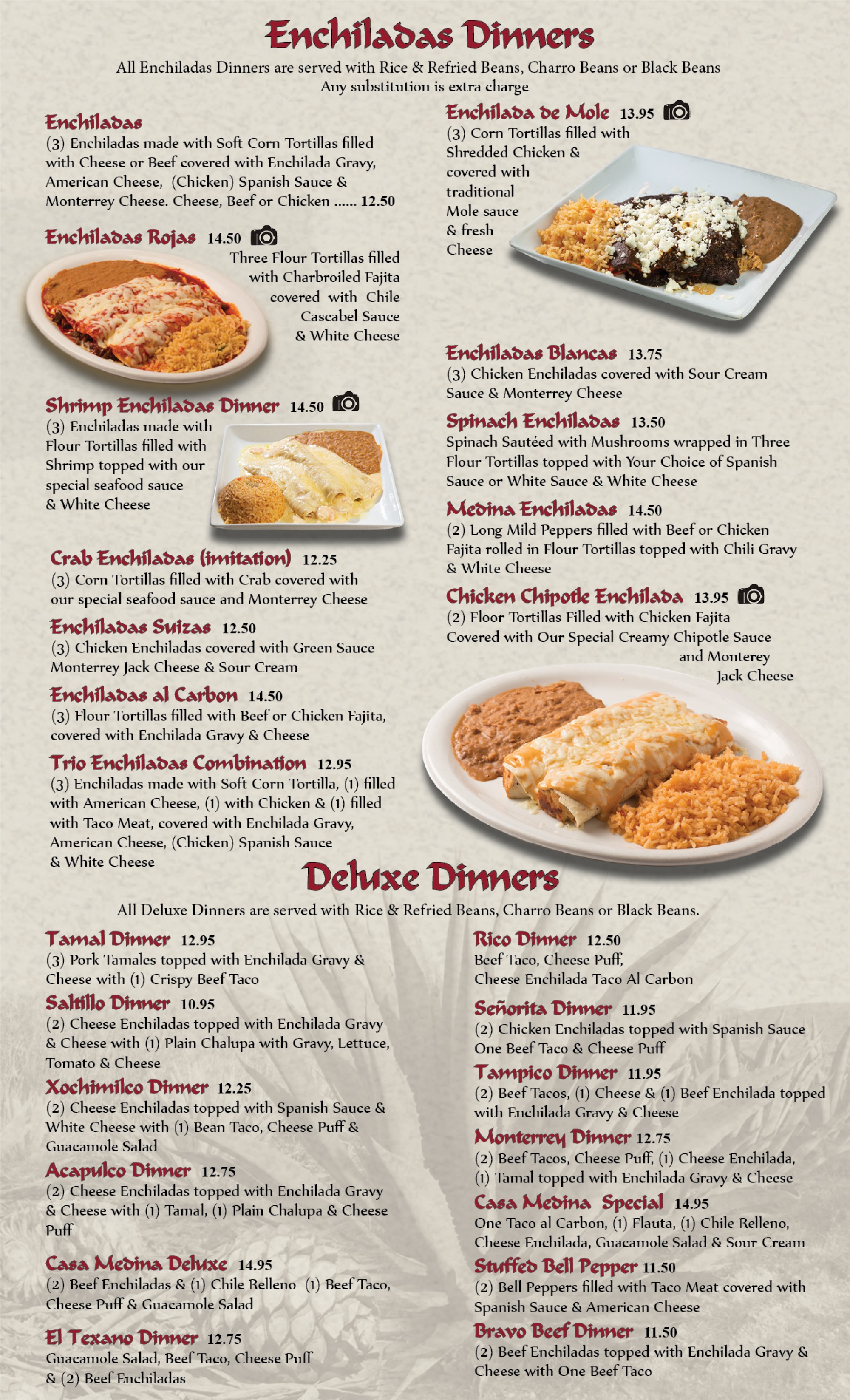 Enchiladas Dinners

All Enchiladas Dinners are served with Rice & Refried Beans, Charro Beans or Black Beans
Any substitution is extra charge

Enchiladas
(3) Enchiladas made with Soft Corn Tortillas filled with Cheese or Beef covered with Enchilada Gravy, American Cheese, (Chicken) Spanish Sauce & Monterrey Cheese. Cheese, Beef or Chicken ...... 12.50

Enchiladas Rojas 14.50
Three Flour Tortillas filled with Charbroiled Fajita covered with Chile Cascabel Sauce & White Cheese

Shrimp Enchiladas Dinner 14.50
(3) Enchiladas made with Flour Tortillas filled with Shrimp topped with our special seafood sauce & White Cheese

Crab Enchiladas (imitation) 12.25
(3) Corn Tortillas filled with Crab covered with our special seafood sauce and Monterrey Cheese

Enchiladas Suizas 12.50
(3) Chicken Enchiladas covered with Green Sauce Monterrey Jack Cheese & Sour Cream

Enchiladas al Carbon 14.50
(3) Flour Tortillas filled with Beef or Chicken Fajita, covered with Enchilada Gravy & Cheese

Trio Enchiladas Combination 12.95
(3) Enchiladas made with Soft Corn Tortilla, (1) filled with American Cheese, (1) with Chicken & (1) filled with Taco Meat, covered with Enchilada Gravy, American Cheese, (Chicken) Spanish Sauce & White Cheese

Enchilada de Mole 13.95
(3) Corn Tortillas filled with Shredded Chicken & covered with traditional Mole sauce & fresh Cheese

Enchiladas Blancas 13.75
(3) Chicken Enchiladas covered with Sour Cream Sauce & Monterrey Cheese

Spinach Enchiladas 13.50
Spinach Sautéed with Mushrooms wrapped in Three Flour Tortillas topped with Your Choice of Spanish Sauce or White Sauce & White Cheese

Medina Enchiladas 14.50
(2) Long Mild Peppers filled with Beef or Chicken Fajita rolled in Flour Tortillas topped with Chili Gravy & White Cheese

Chicken Chipotle Enchilada 13.95
(2) Floor Tortillas Filled with Chicken Fajita Covered with Our Special Creamy Chipotle Sauce and Monterey Jack Cheese

Deluxe Dinners

All Deluxe Dinners are served with Rice & Refried Beans, Charro Beans or Black Beans.

Tamal Dinner 12.95
(3) Pork Tamales topped with Enchilada Gravy & Cheese with (1) Crispy Beef Taco

Saltillo Dinner 10.95
(2) Cheese Enchiladas topped with Enchilada Gravy & Cheese with (1) Plain Chalupa with Gravy, Lettuce, Tomato & Cheese

Xochimilco Dinner 12.25
(2) Cheese Enchiladas topped with Spanish Sauce & White Cheese with (1) Bean Taco, Cheese Puff & Guacamole Salad

Acapulco Dinner 12.75
(2) Cheese Enchiladas topped with Enchilada Gravy & Cheese with (1) Tamal, (1) Plain Chalupa & Cheese Puff

Casa Medina Deluxe 14.95
(2) Beef Enchiladas & (1) Chile Relleno (1) Beef Taco, Cheese Puff & Guacamole Salad

El Texano Dinner 12.75
Guacamole Salad, Beef Taco, Cheese Puff & (2) Beef Enchiladas

Rico Dinner 12.50
Beef Taco, Cheese Puff, Cheese Enchilada Taco Al Carbon

Señorita Dinner 11.95
(2) Chicken Enchiladas topped with Spanish Sauce One Beef Taco & Cheese Puff

Tampico Dinner 11.95
(2) Beef Tacos, (1) Cheese & (1) Beef Enchilada topped with Enchilada Gravy & Cheese

Monterrey Dinner 12.75
(2) Beef Tacos, Cheese Puff, (1) Cheese Enchilada, (1) Tamal topped with Enchilada Gravy & Cheese

Casa Medina Special 14.95
One Taco al Carbon, (1) Flauta, (1) Chile Relleno, Cheese Enchilada, Guacamole Salad & Sour Cream

Stuffed Bell Pepper 11.50
(2) Bell Peppers filled with Taco Meat covered with Spanish Sauce & American Cheese

Bravo Beef Dinner 11.50
(2) Beef Enchiladas topped with Enchilada Gravy & Cheese with One Beef Taco